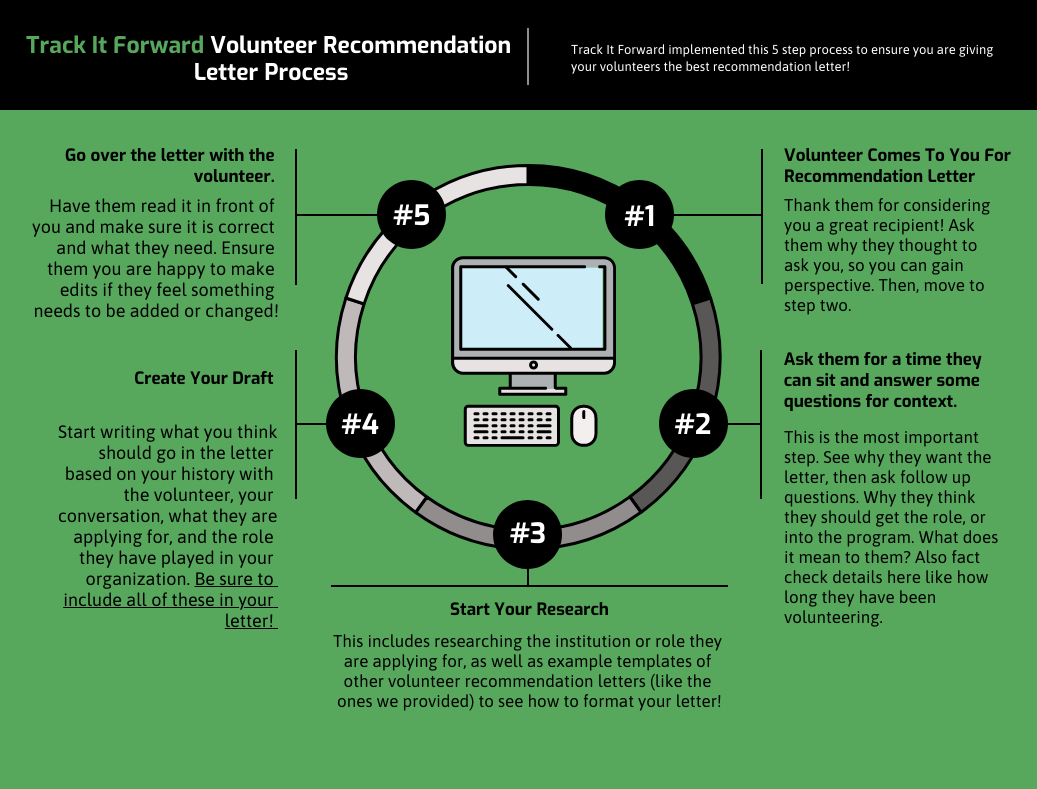 Track It Forward Volunteer Recommendation Letter Process

Track It Forward implemented this 5 step process to ensure you are giving your volunteers the best recommendation letter!

#1

Volunteer Comes To You For Recommendation Letter

Thank them for considering you a great recipient! Ask them why they thought to ask you, so you can gain perspective. Then, move to step two.

#2

Ask them for a time they can sit and answer some questions for context.

This is the most important step. See why they want the letter, then ask follow up questions. Why they think they should get the role, or into the program. What does it mean to them? Also fact check details here like how long they have been volunteering.

#3

Start Your Research

This includes researching the institution or role they are applying for, as well as example templates of other volunteer recommendation letters (like the ones we provided) to see how to format your letter!

#4

Create Your Draft

Start writing what you think should go in the letter based on your history with the volunteer, your conversation, what they are applying for, and the role they have played in your organization. Be sure to include all of these in your letter!

#5

Go over the letter with the volunteer.

Have them read it in front of you and make sure it is correct and what they need. Ensure them you are happy to make edits if they feel something needs to be added or changed!